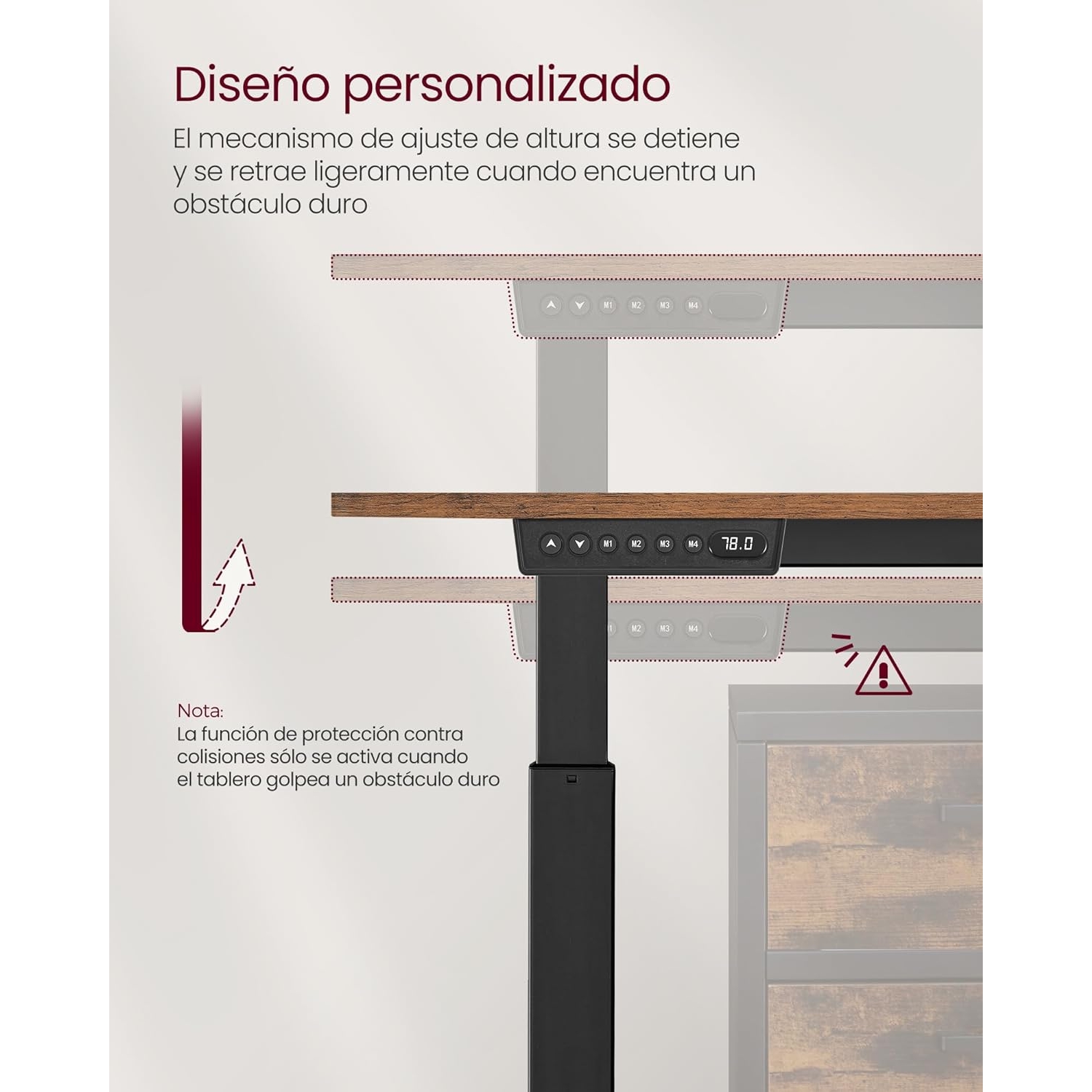 Diseño personalizado

El mecanismo de ajuste de altura se detiene y se retrae ligeramente cuando encuentra un obstáculo duro

M1 M2 M3 M4

M1 M2 M3 M4 78.0

M2 M3 M4

Nota:
La función de protección contra colisiones sólo se activa cuando el tablero golpea un obstáculo duro